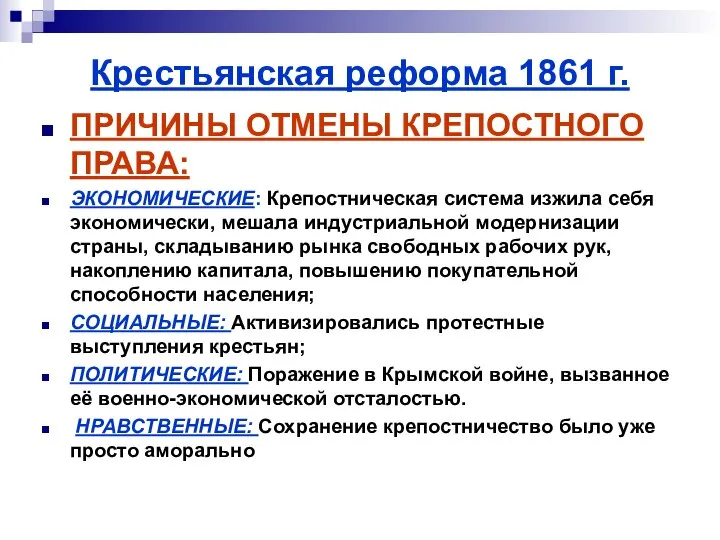 Крестьянская реформа 1861 г.

ПРИЧИНЫ ОТМЕНЫ КРЕПОСТНОГО ПРАВА:

ЭКОНОМИЧЕСКИЕ: Крепостническая система изжила себя экономически, мешала индустриальной модернизации страны, складыванию рынка свободных рабочих рук, накоплению капитала, повышению покупательной способности населения;

СОЦИАЛЬНЫЕ: Активизировались протестные выступления крестьян;

ПОЛИТИЧЕСКИЕ: Поражение в Крымской войне, вызванное её военно-экономической отсталостью.

НРАВСТВЕННЫЕ: Сохранение крепостничество было уже просто аморально